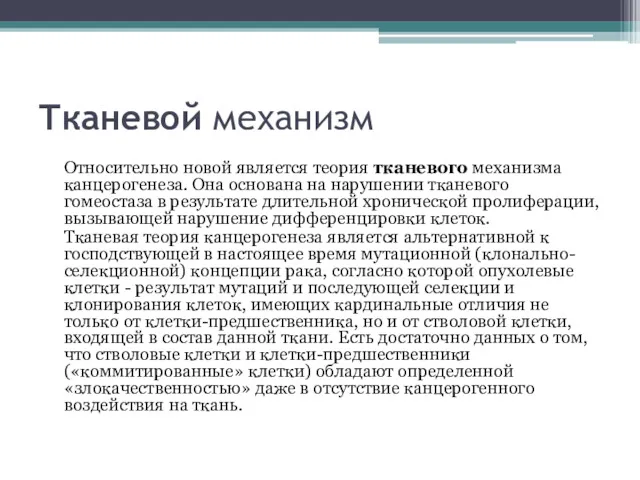 Тканевой механизм

Относительно новой является теория тканевого механизма канцерогенеза. Она основана на нарушении тканевого гомеостаза в результате длительной хронической пролиферации, вызывающей нарушение дифференцировки клеток.

Тканевая теория канцерогенеза является альтернативной к господствующей в настоящее время мутационной (клонально-селекционной) концепции рака, согласно которой опухолевые клетки - результат мутаций и последующей селекции и клонирования клеток, имеющих кардинальные отличия не только от клетки-предшественника, но и от стволовой клетки, входящей в состав данной ткани. Есть достаточно данных о том, что стволовые клетки и клетки-предшественники («коммитированные» клетки) обладают определенной «злокачественностью» даже в отсутствие канцерогенного воздействия на ткань.